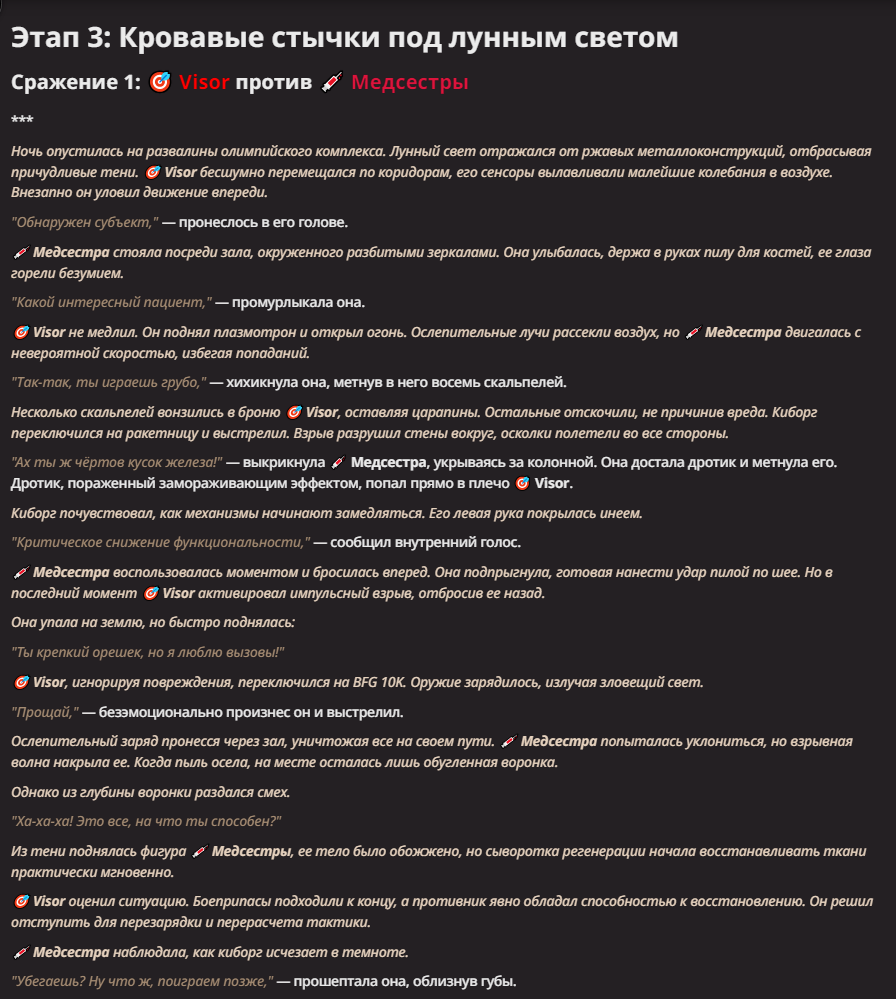 Этап 3: Кровавые стычки под лунным светом

Сражение 1: 🎯 Visor против 💉 Медсестры

***

Ночь опустилась на развалины олимпийского комплекса. Лунный свет отражался от ржавых металлоконструкций, отбрасывая причудливые тени. 🎯 Visor бесшумно перемещался по коридорам, его сенсоры вылавливали малейшие колебания в воздухе. Внезапно он уловил движение впереди.

"Обнаружен субъект," — пронеслось в его голове.

💉 Медсестра стояла посреди зала, окруженного разбитыми зеркалами. Она улыбалась, держа в руках пилу для костей, ее глаза горели безумием.

"Какой интересный пациент," — промурлыкала она.

🎯 Visor не медлил. Он поднял плазмотрон и открыл огонь. Ослепительные лучи рассекли воздух, но 💉 Медсестра двигалась с невероятной скоростью, избегая попаданий.

"Так-так, ты играешь грубо," — хихикнула она, метнув в него восемь скальпелей.

Несколько скальпелей вонзились в броню 🎯 Visor, оставляя царапины. Остальные отскочили, не причинив вреда. Киборг переключился на ракетницу и выстрелил. Взрыв разрушил стены вокруг, осколки полетели во все стороны.

"Ах ты ж чёртов кусок железа!" — выкрикнула 💉 Медсестра, укрываясь за колонной. Она достала дротик и метнула его. Дротик, пораженный замораживающим эффектом, попал прямо в плечо 🎯 Visor.

Киборг почувствовал, как механизмы начинают замедляться. Его левая рука покрылась инеем.

"Критическое снижение функциональности," — сообщил внутренний голос.

💉 Медсестра воспользовалась моментом и бросилась вперед. Она подпрыгнула, готовая нанести удар пилой по шее. Но в последний момент 🎯 Visor активировал импульсный взрыв, отбросив ее назад.

Она упала на землю, но быстро поднялась:

"Ты крепкий орешек, но я люблю вызовы!"

🎯 Visor, игнорируя повреждения, переключился на BFG 10K. Оружие зарядилось, излучая зловещий свет.

"Прощай," — безэмоционально произнес он и выстрелил.

Ослепительный заряд пронесся через зал, уничтожая все на своем пути. 💉 Медсестра попыталась уклониться, но взрывная волна накрыла ее. Когда пыль осела, на месте осталась лишь обугленная воронка.

Однако из глубины воронки раздался смех.

"Ха-ха-ха! Это все, на что ты способен?"

Из тени поднялась фигура 💉 Медсестры, ее тело было обожжено, но сыворотка регенерации начала восстанавливать ткани практически мгновенно.

🎯 Visor оценил ситуацию. Боеприпасы подходили к концу, а противник явно обладал способностью к восстановлению. Он решил отступить для перезарядки и перерасчета тактики.

💉 Медсестра наблюдала, как киборг исчезает в темноте.

"Убегаешь? Ну что ж, поиграем позже," — прошептала она, облизнув губы.